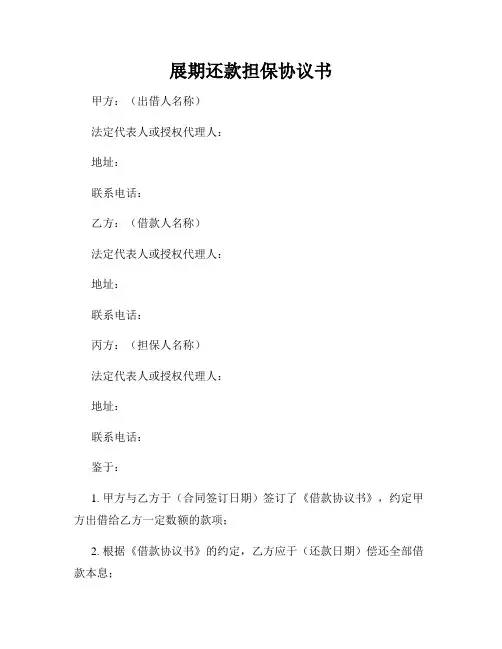 展期还款担保协议书

甲方：（出借人名称）

法定代表人或授权代理人：

地址：

联系电话：

乙方：（借款人名称）

法定代表人或授权代理人：

地址：

联系电话：

丙方：（担保人名称）

法定代表人或授权代理人：

地址：

联系电话：

鉴于：

1. 甲方与乙方于（合同签订日期）签订了《借款协议书》，约定甲方出借给乙方一定数额的款项；

2. 根据《借款协议书》的约定，乙方应于（还款日期）偿还全部借款本息；